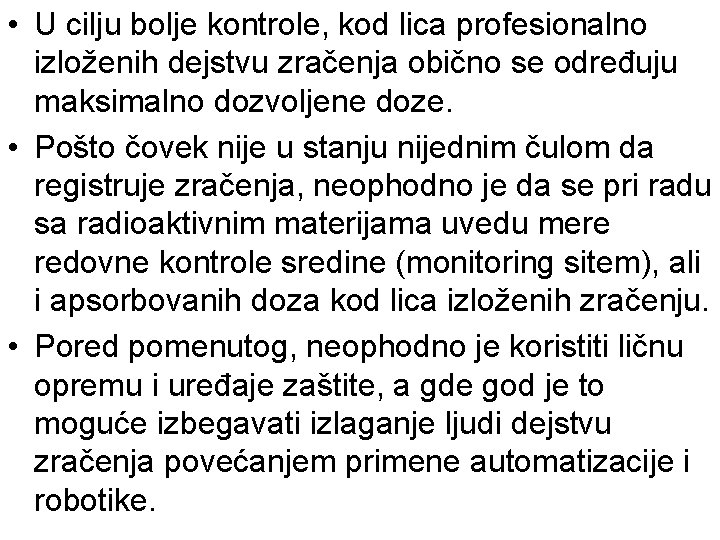 • U cilju bolje kontrole, kod lica profesionalno izloženih dejstvu zračenja obično se određuju maksimalno dozvoljene doze.

• Pošto čovek nije u stanju nijednim čulom da registruje zračenja, neophodno je da se pri radu sa radioaktivnim materijama uvedu mere redovne kontrole sredine (monitoring sitem), ali i apsorbovanih doza kod lica izloženih zračenju.

• Pored pomenutog, neophodno je koristiti ličnu opremu i uređaje zaštite, a gde god je to moguće izbegavati izlaganje ljudi dejstvu zračenja povećanjem primene automatizacije i robotike.